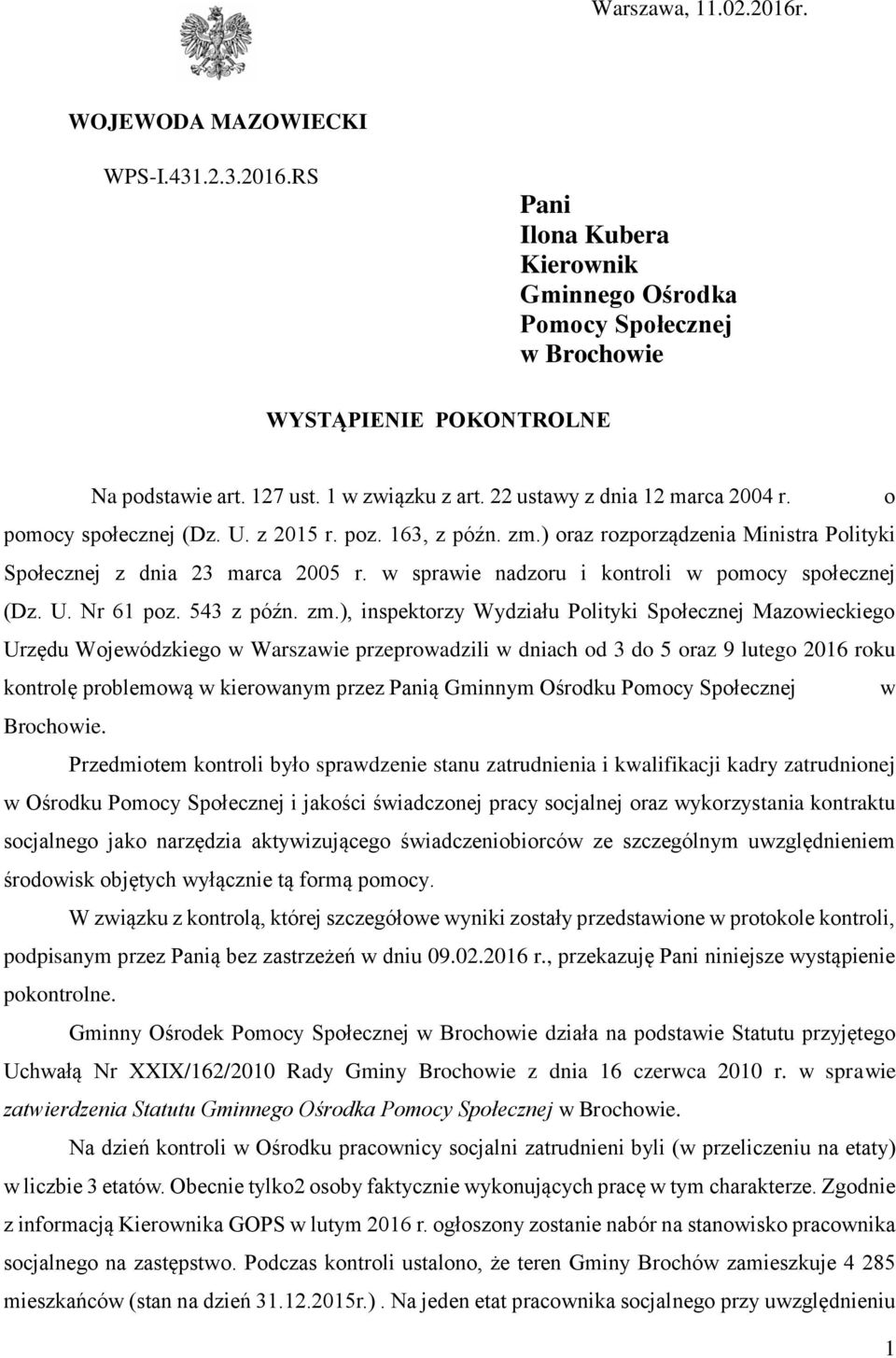 Warszawa, 11.02.2016r.

WOJEWODA MAZOWIECKI

WPS-I.431.2.3.2016.RS

Pani
Ilona Kubera
Kierownik
Gminnego Ośrodka
Pomocy Społecznej
w Brochowie

WYSTĄPIENIE POKONTROLNE

Na podstawie art. 127 ust. 1 w związku z art. 22 ustawy z dnia 12 marca 2004 r. o pomocy społecznej (Dz. U. z 2015 r. poz. 163, z późn. zm.) oraz rozporządzenia Ministra Polityki Społecznej z dnia 23 marca 2005 r. w sprawie nadzoru i kontroli w pomocy społecznej (Dz. U. Nr 61 poz. 543 z późn. zm.), inspektorzy Wydziału Polityki Społecznej Mazowieckiego Urzędu Wojewódzkiego w Warszawie przeprowadzili w dniach od 3 do 5 oraz 9 lutego 2016 roku kontrolę problemową w kierowanym przez Panią Gminnym Ośrodku Pomocy Społecznej w Brochowie.

Przedmiotem kontroli było sprawdzenie stanu zatrudnienia i kwalifikacji kadry zatrudnionej w Ośrodku Pomocy Społecznej i jakości świadczonej pracy socjalnej oraz wykorzystania kontraktu socjalnego jako narzędzia aktywizującego świadczeniobiorców ze szczególnym uwzględnieniem środowisk objętych wyłącznie tą formą pomocy.

W związku z kontrolą, której szczegółowe wyniki zostały przedstawione w protokole kontroli, podpisanym przez Panią bez zastrzeżeń w dniu 09.02.2016 r., przekazuję Pani niniejsze wystąpienie pokontrolne.

Gminny Ośrodek Pomocy Społecznej w Brochowie działa na podstawie Statutu przyjętego Uchwałą Nr XXIX/162/2010 Rady Gminy Brochowie z dnia 16 czerwca 2010 r. w sprawie zatwierdzenia Statutu Gminnego Ośrodka Pomocy Społecznej w Brochowie.

Na dzień kontroli w Ośrodku pracownicy socjalni zatrudnieni byli (w przeliczeniu na etaty) w liczbie 3 etatów. Obecnie tylko2 osoby faktycznie wykonujących pracę w tym charakterze. Zgodnie z informacją Kierownika GOPS w lutym 2016 r. ogłoszony zostanie nabór na stanowisko pracownika socjalnego na zastępstwo. Podczas kontroli ustalono, że teren Gminy Brochów zamieszkuje 4 285 mieszkańców (stan na dzień 31.12.2015r.) . Na jeden etat pracownika socjalnego przy uwzględnieniu

1